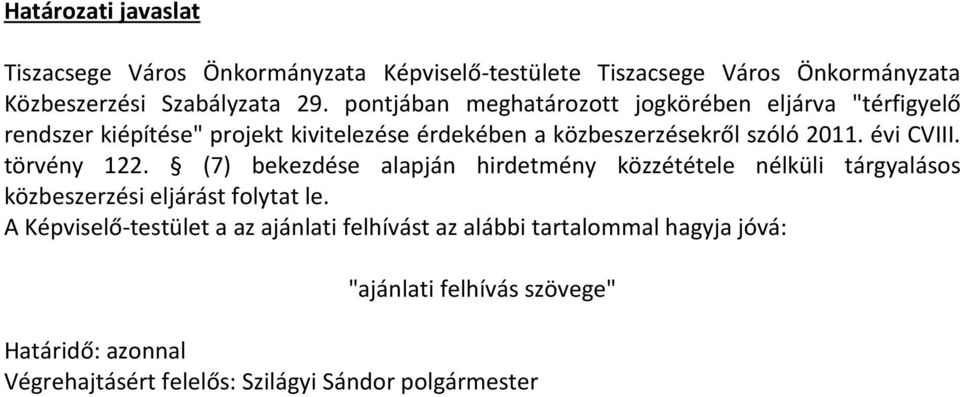 Határozati javaslat

Tiszacsege Város Önkormányzata Képviselő-testülete Tiszacsege Város Önkormányzata Közbeszerzési Szabályzata 29. pontjában meghatározott jogkörében eljárva "térfigyelő rendszer kiépítése" projekt kivitelezése érdekében a közbeszerzésekről szóló 2011. évi CVIII. törvény 122. § (7) bekezdése alapján hirdetmény közzététele nélküli tárgyalásos közbeszerzési eljárást folytat le.
A Képviselő-testület a az ajánlati felhívást az alábbi tartalommal hagyja jóvá:

"ajánlati felhívás szövege"

Határidő: azonnal
Végrehajtásért felelős: Szilágyi Sándor polgármester